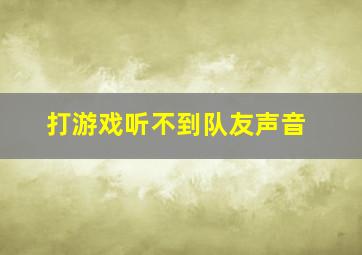 打游戏听不到队友声音